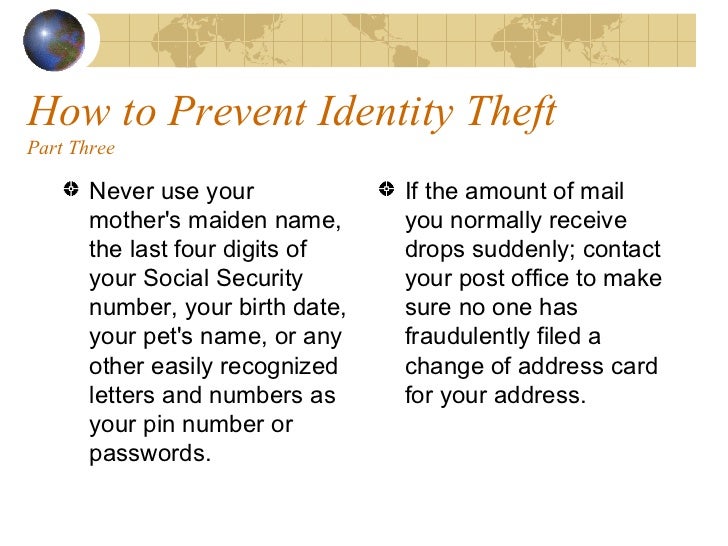 How to Prevent Identity Theft
Part Three

Never use your mother's maiden name, the last four digits of your Social Security number, your birth date, your pet's name, or any other easily recognized letters and numbers as your pin number or passwords.

If the amount of mail you normally receive drops suddenly; contact your post office to make sure no one has fraudulently filed a change of address card for your address.